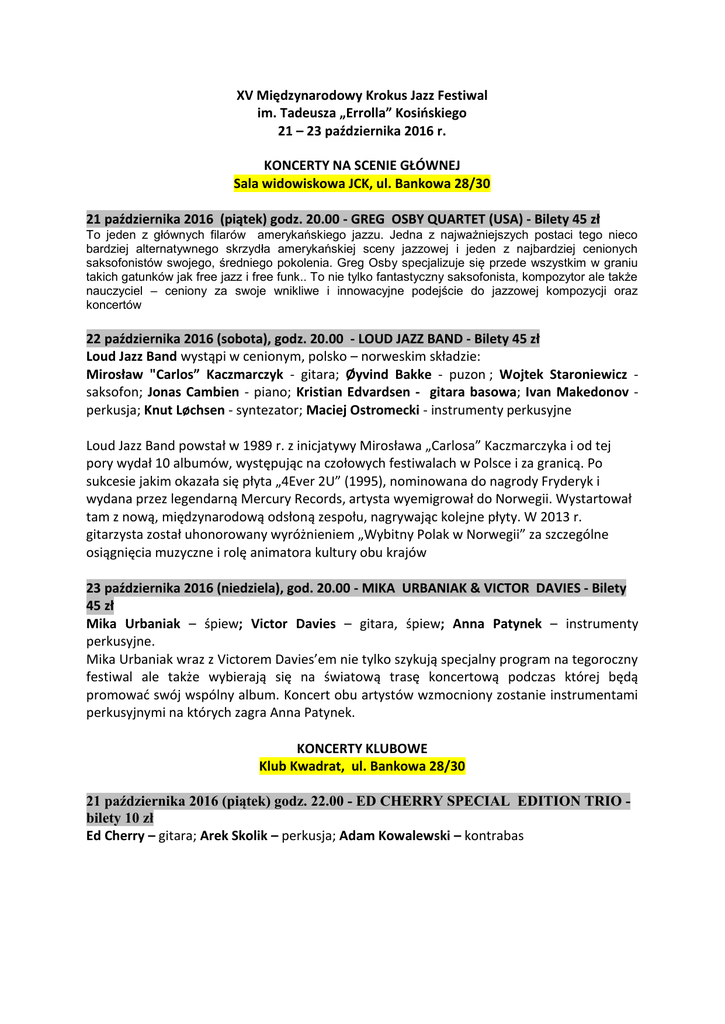 XV Międzynarodowy Krokus Jazz Festiwal
im. Tadeusza „Errolla" Kosińskiego
21 – 23 października 2016 r.

KONCERTY NA SCENIE GŁÓWNEJ
Sala widowiskowa JCK, ul. Bankowa 28/30

21 października 2016 (piątek) godz. 20.00 - GREG OSBY QUARTET (USA) - Bilety 45 zł
To jeden z głównych filarów amerykańskiego jazzu. Jedna z najważniejszych postaci tego nieco bardziej alternatywnego skrzydła amerykańskiej sceny jazzowej i jeden z najbardziej cenionych saksofonistów swojego, średniego pokolenia. Greg Osby specjalizuje się przede wszystkim w graniu takich gatunków jak free jazz i free funk.. To nie tylko fantastyczny saksofonista, kompozytor ale także nauczyciel – ceniony za swoje wnikliwe i innowacyjne podejście do jazzowej kompozycji oraz koncertów

22 października 2016 (sobota), godz. 20.00 - LOUD JAZZ BAND - Bilety 45 zł
Loud Jazz Band wystąpi w cenionym, polsko – norweskim składzie:
Mirosław "Carlos" Kaczmarczyk - gitara; Øyvind Bakke - puzon ; Wojtek Staroniewicz - saksofon; Jonas Cambien - piano; Kristian Edvardsen - gitara basowa; Ivan Makedonov - perkusja; Knut Løchsen - syntezator; Maciej Ostromecki - instrumenty perkusyjne

Loud Jazz Band powstał w 1989 r. z inicjatywy Mirosława „Carlosa" Kaczmarczyka i od tej pory wydał 10 albumów, występując na czołowych festiwalach w Polsce i za granicą. Po sukcesie jakim okazała się płyta „4Ever 2U" (1995), nominowana do nagrody Fryderyk i wydana przez legendarną Mercury Records, artysta wyemigrował do Norwegii. Wystartował tam z nową, międzynarodową odsłoną zespołu, nagrywając kolejne płyty. W 2013 r. gitarzysta został uhonorowany wyróżnieniem „Wybitny Polak w Norwegii" za szczególne osiągnięcia muzyczne i rolę animatora kultury obu krajów

23 października 2016 (niedziela), god. 20.00 - MIKA URBANIAK & VICTOR DAVIES - Bilety 45 zł
Mika Urbaniak – śpiew; Victor Davies – gitara, śpiew; Anna Patynek – instrumenty perkusyjne.
Mika Urbaniak wraz z Victorem Davies'em nie tylko szykują specjalny program na tegoroczny festiwal ale także wybierają się na światową trasę koncertową podczas której będą promować swój wspólny album. Koncert obu artystów wzmocniony zostanie instrumentami perkusyjnymi na których zagra Anna Patynek.

KONCERTY KLUBOWE
Klub Kwadrat, ul. Bankowa 28/30

21 października 2016 (piątek) godz. 22.00 - ED CHERRY SPECIAL EDITION TRIO - bilety 10 zł
Ed Cherry – gitara; Arek Skolik – perkusja; Adam Kowalewski – kontrabas